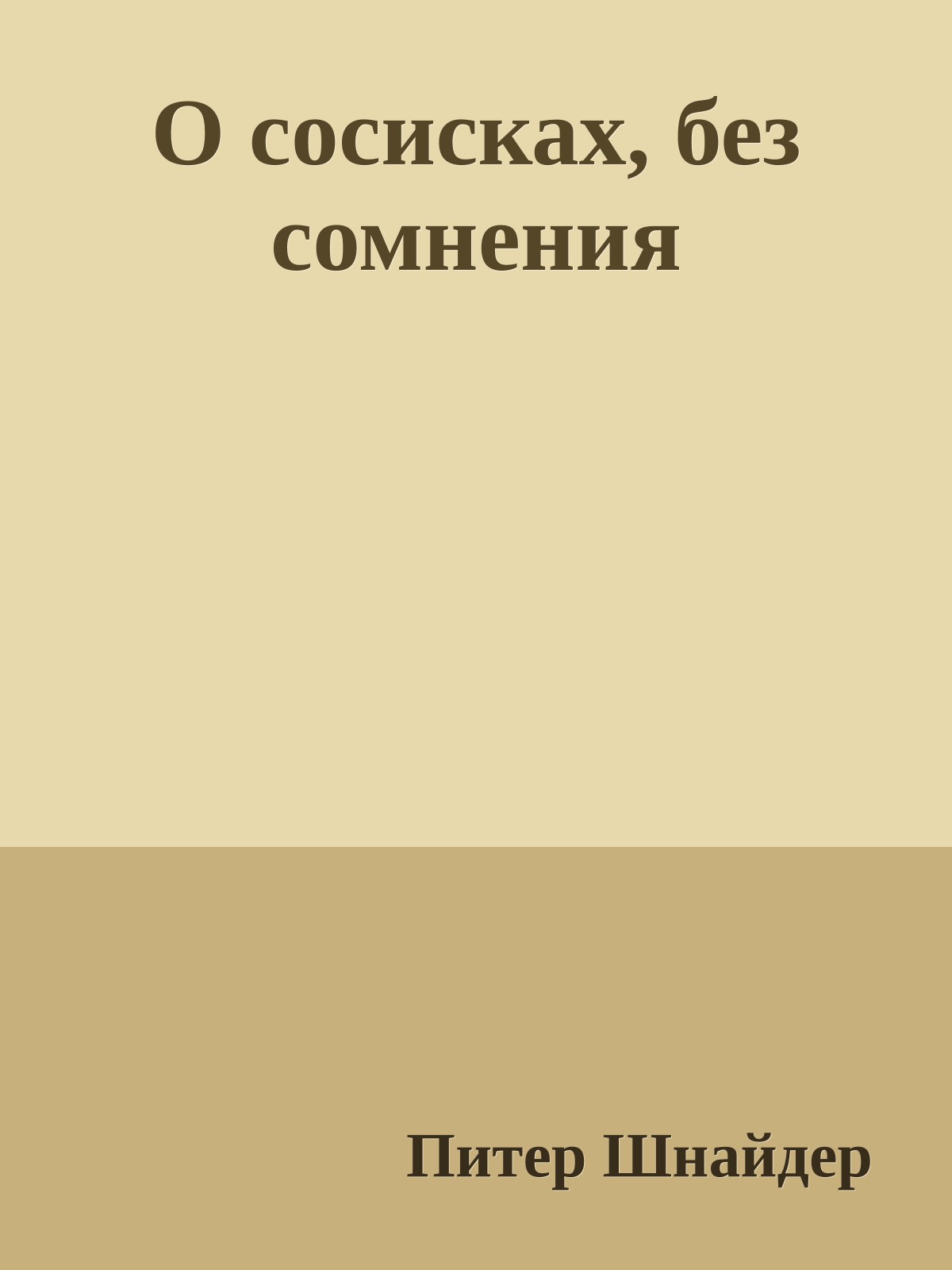 О сосисках, без сомнения

Питер Шнайдер